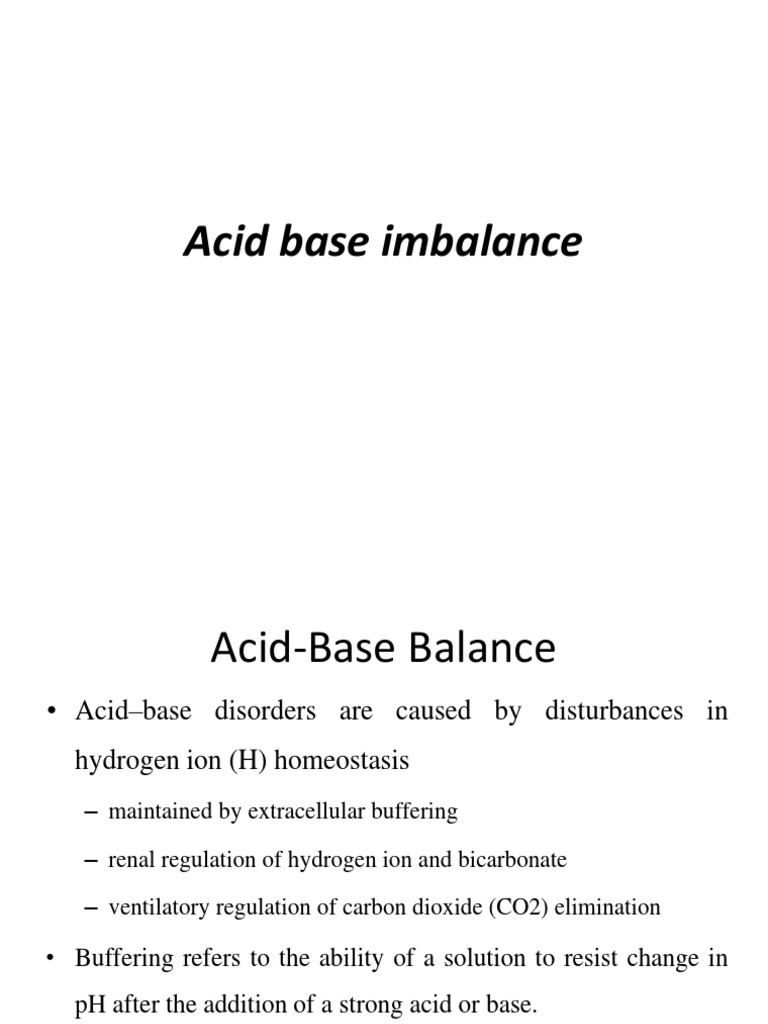 Acid base imbalance

Acid-Base Balance

• Acid–base disorders are caused by disturbances in hydrogen ion (H) homeostasis

– maintained by extracellular buffering

– renal regulation of hydrogen ion and bicarbonate

– ventilatory regulation of carbon dioxide (CO2) elimination

• Buffering refers to the ability of a solution to resist change in pH after the addition of a strong acid or base.